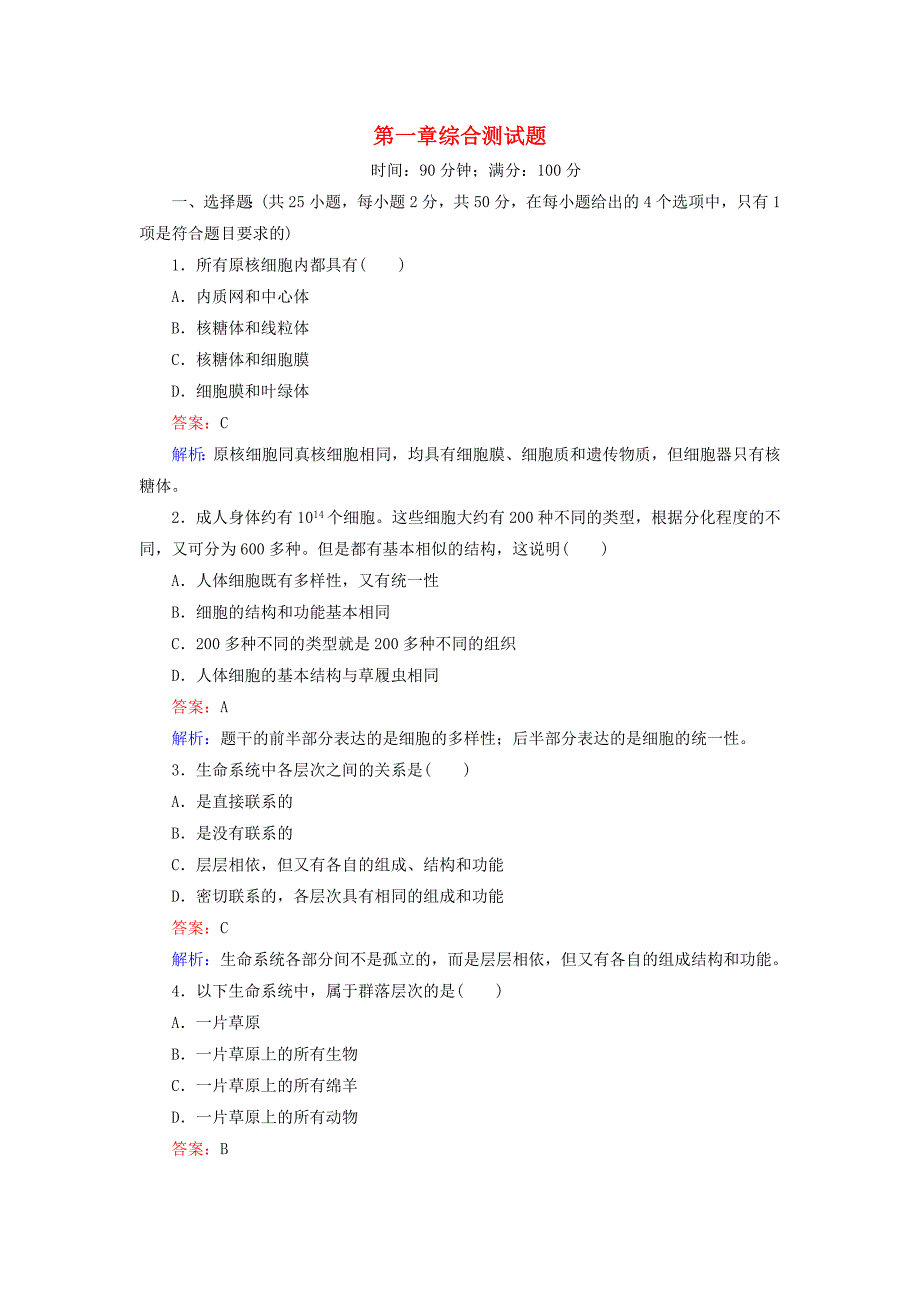 第一章综合测试题

时间：90分钟；满分：100分

一、选择题（共25小题，每小题2分，共50分，在每小题给出的4个选项中，只有1项是符合题目要求的）

1．所有原核细胞内都具有(　　)

A．内质网和中心体

B．核糖体和线粒体

C．核糖体和细胞膜

D．细胞膜和叶绿体

答案：C

解析：原核细胞同真核细胞相同，均具有细胞膜、细胞质和遗传物质，但细胞器只有核糖体。

2．成人身体约有$10^{14}$个细胞。这些细胞大约有200种不同的类型，根据分化程度的不同，又可分为600多种。但是都有基本相似的结构，这说明(　　)

A．人体细胞既有多样性，又有统一性

B．细胞的结构和功能基本相同

C．200多种不同的类型就是200多种不同的组织

D．人体细胞的基本结构与草履虫相同

答案：A

解析：题干的前半部分表达的是细胞的多样性；后半部分表达的是细胞的统一性。

3．生命系统中各层次之间的关系是(　　)

A．是直接联系的

B．是没有联系的

C．层层相依，但又有各自的组成、结构和功能

D．密切联系的，各层次具有相同的组成和功能

答案：C

解析：生命系统各部分间不是孤立的，而是层层相依，但又有各自的组成结构和功能。

4．以下生命系统中，属于群落层次的是(　　)

A．一片草原

B．一片草原上的所有生物

C．一片草原上的所有绵羊

D．一片草原上的所有动物

答案：B